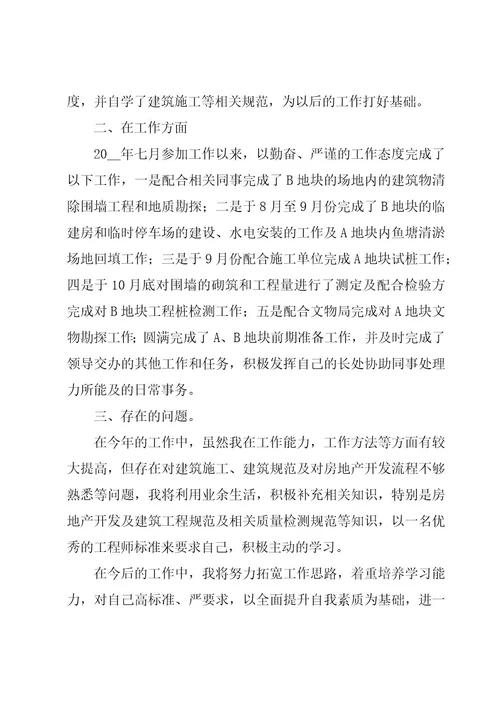 度，并自学了建筑施工等相关规范，为以后的工作打好基础。

二、在工作方面

20__年七月参加工作以来，以勤奋、严谨的工作态度完成了以下工作，一是配合相关同事完成了B地块的场地内的建筑物清除围墙工程和地质勘探；二是于8月至9月份完成了B地块的临建房和临时停车场的建设、水电安装的工作及A地块内鱼塘清淤场地回填工作；三是于9月份配合施工单位完成A地块试桩工作；四是于10月底对围墙的砌筑和工程量进行了测定及配合检验方完成对B地块工程桩检测工作；五是配合文物局完成对A地块文物勘探工作;圆满完成了A、B地块前期准备工作，并及时完成了领导交办的其他工作和任务，积极发挥自己的长处协助同事处理力所能及的日常事务。

三、存在的问题。

在今年的工作中，虽然我在工作能力，工作方法等方面有较大提高，但存在对建筑施工、建筑规范及对房地产开发流程不够熟悉等问题，我将利用业余生活，积极补充相关知识，特别是房地产开发及建筑工程规范及相关质量检测规范等知识，以一名优秀的工程师标准来要求自己，积极主动的学习。

在今后的工作中，我将努力拓宽工作思路，着重培养学习能力，对自己高标准、严要求，以全面提升自我素质为基础，进一